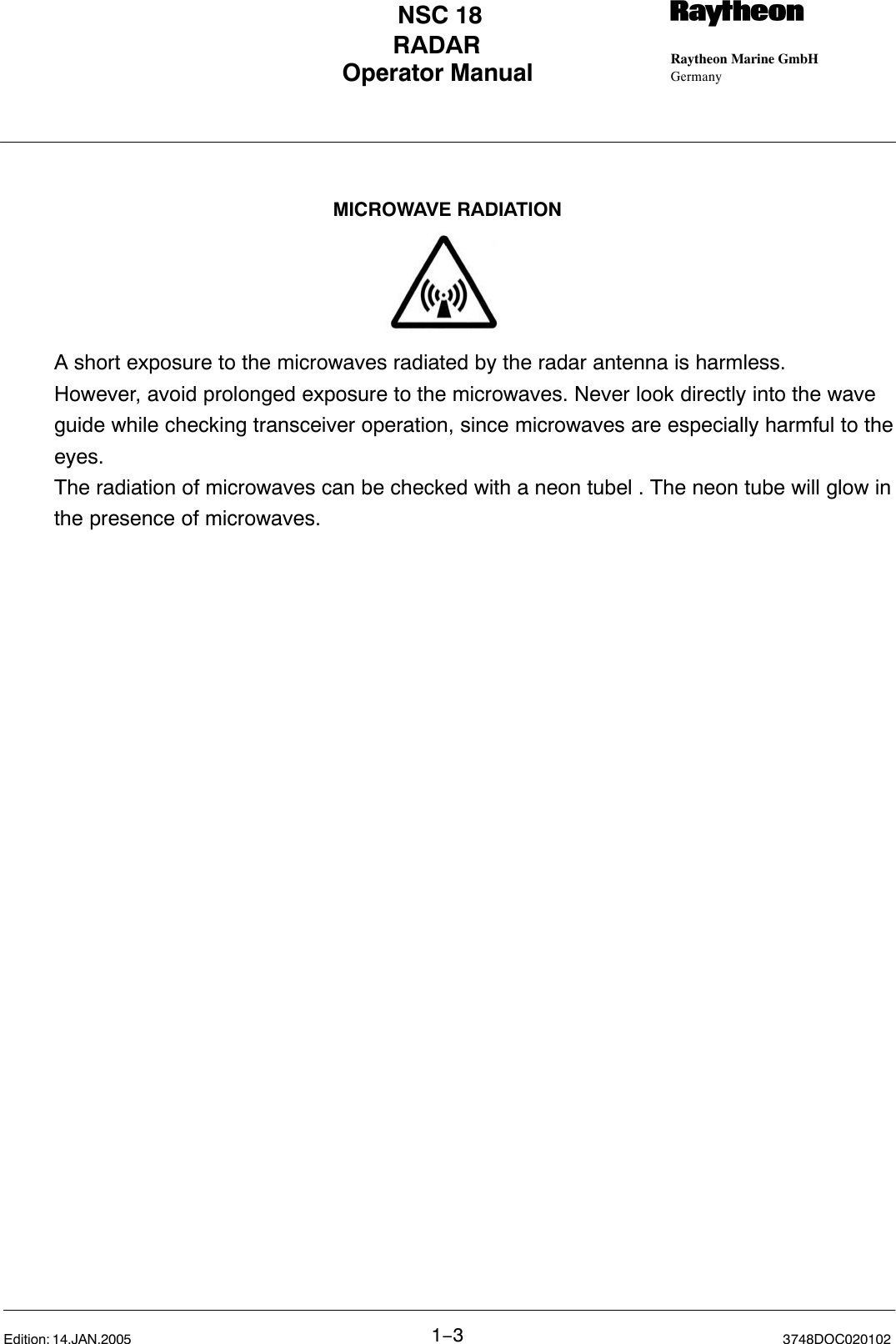 NSC 18
RADAR
Operator Manual

Raytheon

Raytheon Marine GmbH
Germany

MICROWAVE RADIATION

A short exposure to the microwaves radiated by the radar antenna is harmless.
However, avoid prolonged exposure to the microwaves. Never look directly into the wave guide while checking transceiver operation, since microwaves are especially harmful to the eyes.
The radiation of microwaves can be checked with a neon tubel . The neon tube will glow in the presence of microwaves.

Edition: 14.JAN.2005
1−3
3748DOC020102